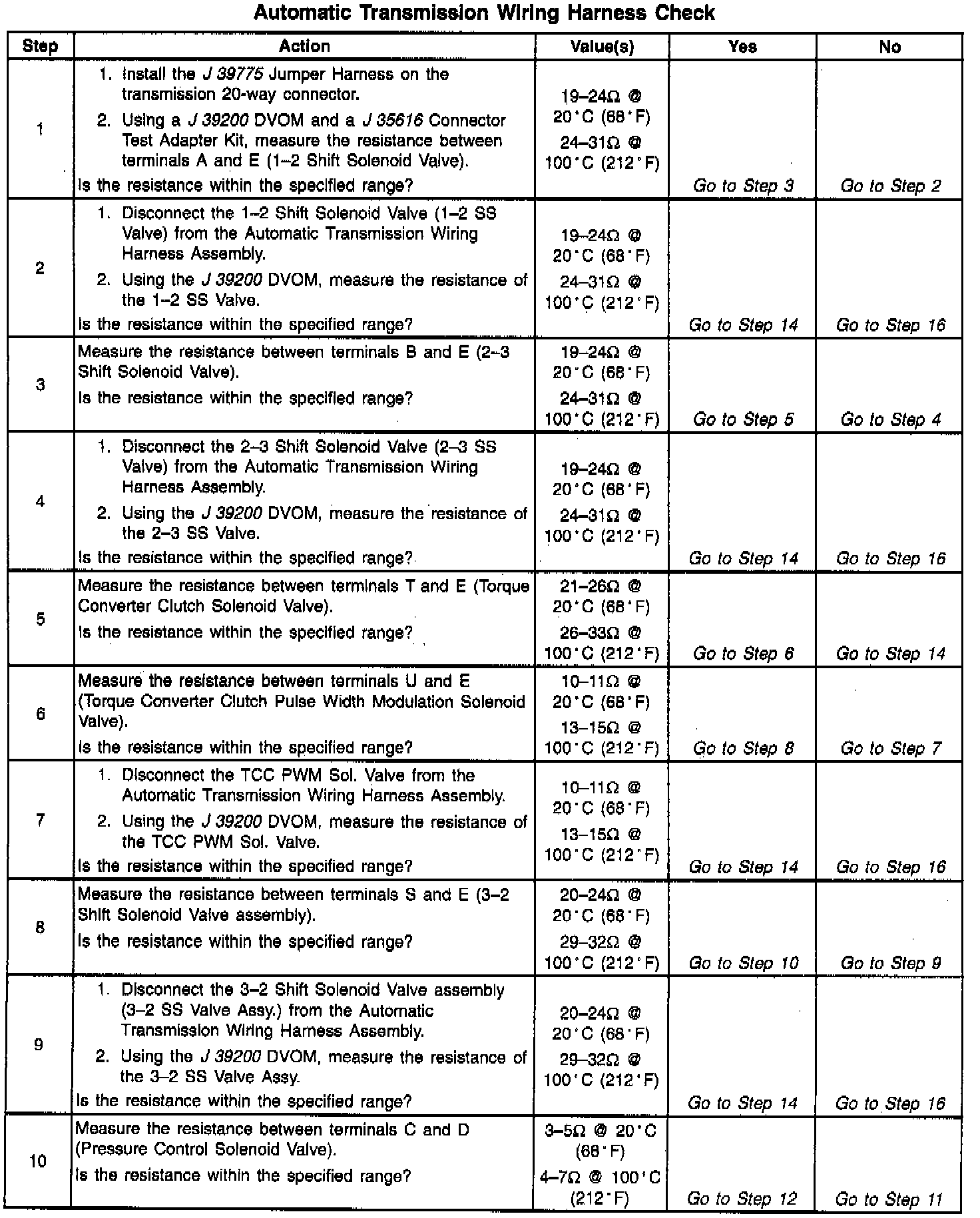 Automatic Transmission Wiring Harness Check

| Step | Action | Value(s) | Yes | No |
|---|---|---|---|---|
| 1 | 1. Install the J 39775 Jumper Harness on the transmission 20-way connector. 2. Using a J 39200 DVOM and a J 35616 Connector Test Adapter Kit, measure the resistance between terminals A and E (1–2 Shift Solenoid Valve). Is the resistance within the specified range? | 19–24Ω @ 20°C (68°F) 24–31Ω @ 100°C (212°F) | Go to Step 3 | Go to Step 2 |
| 2 | 1. Disconnect the 1–2 Shift Solenoid Valve (1–2 SS Valve) from the Automatic Transmission Wiring Harness Assembly. 2. Using the J 39200 DVOM, measure the resistance of the 1–2 SS Valve. Is the resistance within the specified range? | 19–24Ω @ 20°C (68°F) 24–31Ω @ 100°C (212°F) | Go to Step 14 | Go to Step 16 |
| 3 | Measure the resistance between terminals B and E (2–3 Shift Solenoid Valve). Is the resistance within the specified range? | 19–24Ω @ 20°C (68°F) 24–31Ω @ 100°C (212°F) | Go to Step 5 | Go to Step 4 |
| 4 | 1. Disconnect the 2–3 Shift Solenoid Valve (2–3 SS Valve) from the Automatic Transmission Wiring Harness Assembly. 2. Using the J 39200 DVOM, measure the resistance of the 2–3 SS Valve. Is the resistance within the specified range? | 19–24Ω @ 20°C (68°F) 24–31Ω @ 100°C (212°F) | Go to Step 14 | Go to Step 16 |
| 5 | Measure the resistance between terminals T and E (Torque Converter Clutch Solenoid Valve). Is the resistance within the specified range? | 21–26Ω @ 20°C (68°F) 26–33Ω @ 100°C (212°F) | Go to Step 6 | Go to Step 14 |
| 6 | Measure the resistance between terminals U and E (Torque Converter Clutch Pulse Width Modulation Solenoid Valve). Is the resistance within the specified range? | 10–11Ω @ 20°C (68°F) 13–15Ω @ 100°C (212°F) | Go to Step 8 | Go to Step 7 |
| 7 | 1. Disconnect the TCC PWM Sol. Valve from the Automatic Transmission Wiring Harness Assembly. 2. Using the J 39200 DVOM, measure the resistance of the TCC PWM Sol. Valve. Is the resistance within the specified range? | 10–11Ω @ 20°C (68°F) 13–15Ω @ 100°C (212°F) | Go to Step 14 | Go to Step 16 |
| 8 | Measure the resistance between terminals S and E (3–2 Shift Solenoid Valve assembly). Is the resistance within the specified range? | 20–24Ω @ 20°C (68°F) 29–32Ω @ 100°C (212°F) | Go to Step 10 | Go to Step 9 |
| 9 | 1. Disconnect the 3–2 Shift Solenoid Valve assembly (3–2 SS Valve Assy.) from the Automatic Transmission Wiring Harness Assembly. 2. Using the J 39200 DVOM, measure the resistance of the 3–2 SS Valve Assy. Is the resistance within the specified range? | 20–24Ω @ 20°C (68°F) 29–32Ω @ 100°C (212°F) | Go to Step 14 | Go to Step 16 |
| 10 | Measure the resistance between terminals C and D (Pressure Control Solenoid Valve). Is the resistance within the specified range? | 3–5Ω @ 20°C (68°F) 4–7Ω @ 100°C (212°F) | Go to Step 12 | Go to Step 11 |